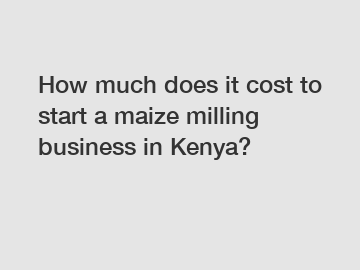 How much does it cost to start a maize milling business in Kenya?